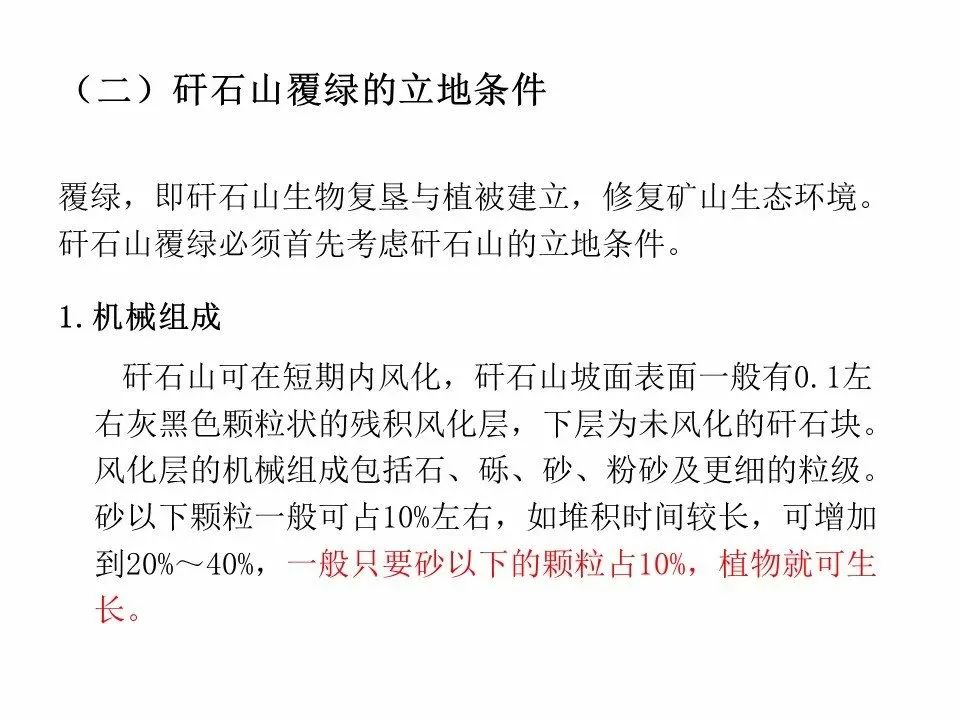 （二）矸石山覆绿的立地条件

覆绿，即矸石山生物复垦与植被建立，修复矿山生态环境。矸石山覆绿必须首先考虑矸石山的立地条件。

1.机械组成

矸石山可在短期内风化，矸石山坡面表面一般有0.1左右灰黑色颗粒状的残积风化层，下层为未风化的矸石块。风化层的机械组成包括石、砾、砂、粉砂及更细的粒级。砂以下颗粒一般可占10%左右，如堆积时间较长，可增加到20%～40%，一般只要砂以下的颗粒占10%，植物就可生长。